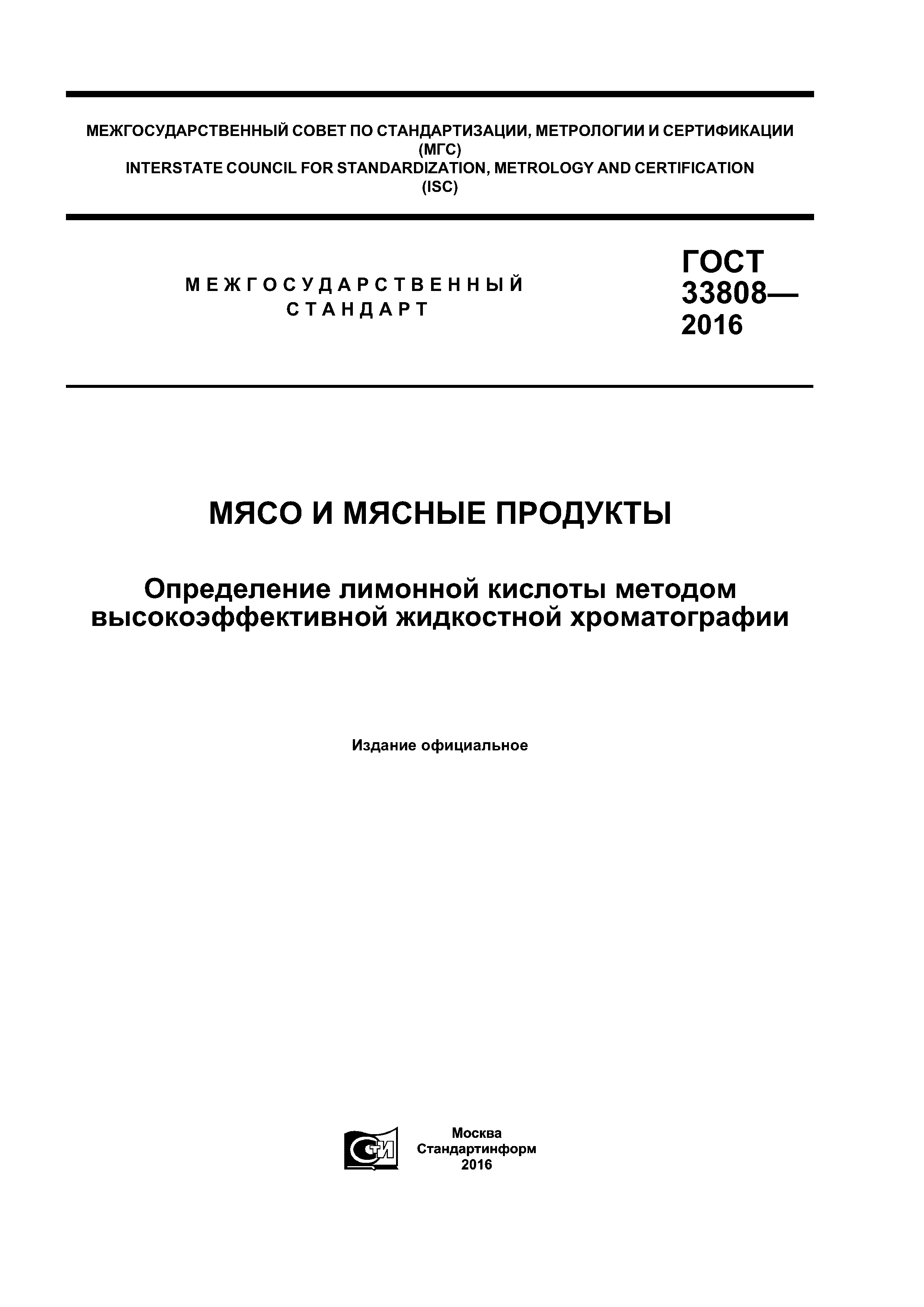 МЕЖГОСУДАРСТВЕННЫЙ СОВЕТ ПО СТАНДАРТИЗАЦИИ, МЕТРОЛОГИИ И СЕРТИФИКАЦИИ
(МГС)
INTERSTATE COUNCIL FOR STANDARDIZATION, METROLOGY AND CERTIFICATION
(ISC)

МЕЖГОСУДАРСТВЕННЫЙ СТАНДАРТ

ГОСТ 33808— 2016

МЯСО И МЯСНЫЕ ПРОДУКТЫ

Определение лимонной кислоты методом высокоэффективной жидкостной хроматографии

Издание официальное

СТИ

Москва
Стандартинформ
2016